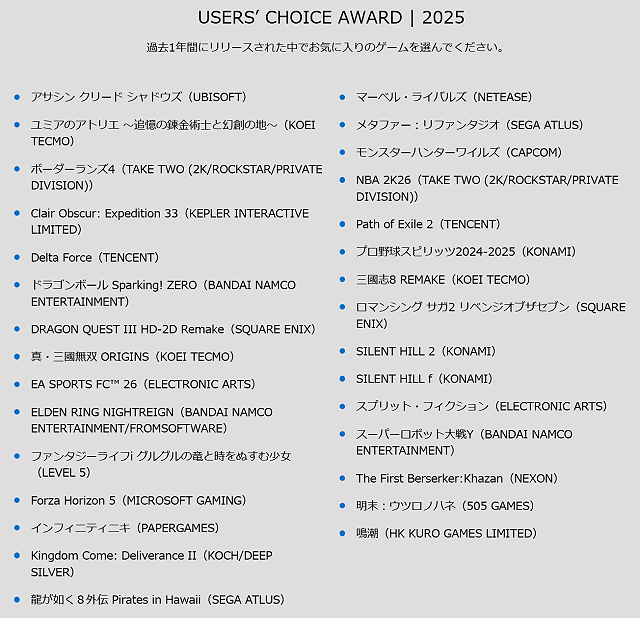 USERS' CHOICE AWARD | 2025

過去1年間にリリースされた中でお気に入りのゲームを選んでください。

- アサシン クリード シャドウズ（UBISOFT）
- ユミアのアトリエ ～追憶の錬金術士と幻創の地～（KOEI TECMO）
- ボーダーランズ4（TAKE TWO (2K/ROCKSTAR/PRIVATE DIVISION)）
- Clair Obscur: Expedition 33（KEPLER INTERACTIVE LIMITED）
- Delta Force（TENCENT）
- ドラゴンボール Sparking! ZERO（BANDAI NAMCO ENTERTAINMENT）
- DRAGON QUEST III HD-2D Remake（SQUARE ENIX）
- 真・三國無双 ORIGINS（KOEI TECMO）
- EA SPORTS FC™ 26（ELECTRONIC ARTS）
- ELDEN RING NIGHTREIGN（BANDAI NAMCO ENTERTAINMENT/FROMSOFTWARE）
- ファンタジーライフi グルグルの竜と時をぬすむ少女（LEVEL 5）
- Forza Horizon 5（MICROSOFT GAMING）
- インフィニティニキ（PAPERGAMES）
- Kingdom Come: Deliverance II（KOCH/DEEP SILVER）
- 龍が如く８外伝 Pirates in Hawaii（SEGA ATLUS）

- マーベル・ライバルズ（NETEASE）
- メタファー：リファンタジオ（SEGA ATLUS）
- モンスターハンターワイルズ（CAPCOM）
- NBA 2K26（TAKE TWO (2K/ROCKSTAR/PRIVATE DIVISION)）
- Path of Exile 2（TENCENT）
- プロ野球スピリッツ2024-2025（KONAMI）
- 三國志8 REMAKE（KOEI TECMO）
- ロマンシング サガ2 リベンジオブザセブン（SQUARE ENIX）
- SILENT HILL 2（KONAMI）
- SILENT HILL f（KONAMI）
- スプリット・フィクション（ELECTRONIC ARTS）
- スーパーロボット大戦Y（BANDAI NAMCO ENTERTAINMENT）
- The First Berserker:Khazan（NEXON）
- 明末：ウツロノハネ（505 GAMES）
- 鳴潮（HK KURO GAMES LIMITED）